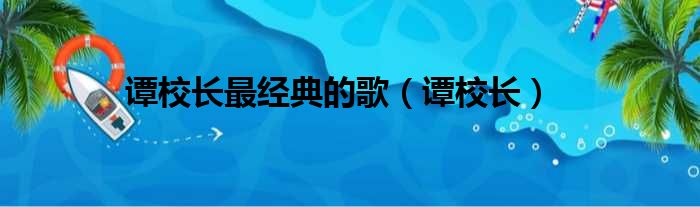 谭校长最经典的歌（谭校长）